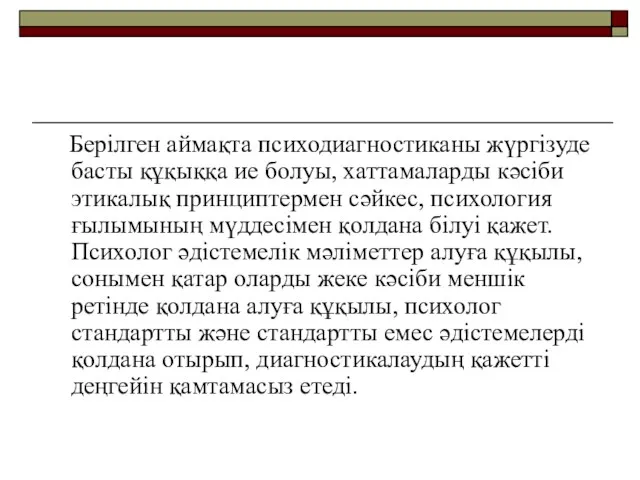 Берілген аймақта психодиагностиканы жүргізуде басты құқыққа ие болуы, хаттамаларды кәсіби этикалық принциптермен сәйкес, психология ғылымының мүддесімен қолдана білуі қажет. Психолог әдістемелік мәліметтер алуға құқылы, сонымен қатар оларды жеке кәсіби меншік ретінде қолдана алуға құқылы, психолог стандартты және стандартты емес әдістемелерді қолдана отырып, диагностикалаудың қажетті деңгейін қамтамасыз етеді.